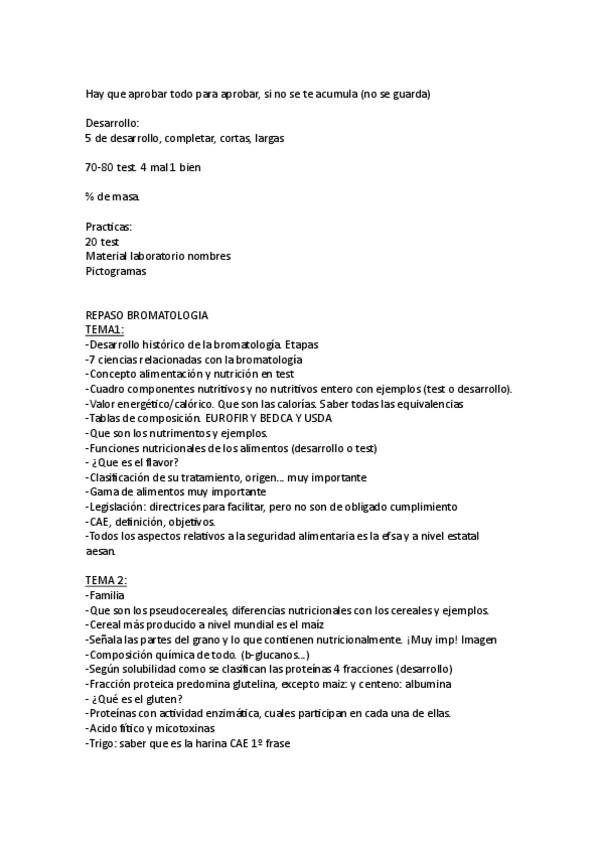 Hay que aprobar todo para aprobar, si no se te acumula (no se guarda)

Desarrollo:
5 de desarrollo, completar, cortas, largas

70-80 test. 4 mal 1 bien

% de masa.

Practicas:
20 test
Material laboratorio nombres
Pictogramas

REPASO BROMATOLOGIA
TEMA1:
-Desarrollo histórico de la bromatología. Etapas
-7 ciencias relacionadas con la bromatología
-Concepto alimentación y nutrición en test
-Cuadro componentes nutritivos y no nutritivos entero con ejemplos (test o desarrollo).
-Valor energético/calórico. Que son las calorías. Saber todas las equivalencias
-Tablas de composición. EUROFIR Y BEDCA Y USDA
-Que son los nutrimentos y ejemplos.
-Funciones nutricionales de los alimentos (desarrollo o test)
- ¿Que es el flavor?
-Clasificación de su tratamiento, origen... muy importante
-Gama de alimentos muy importante
-Legislación: directrices para facilitar, pero no son de obligado cumplimiento
-CAE, definición, objetivos.
-Todos los aspectos relativos a la seguridad alimentaria es la efsa y a nivel estatal aesan.

TEMA 2:
-Familia
-Que son los pseudocereales, diferencias nutricionales con los cereales y ejemplos.
-Cereal más producido a nivel mundial es el maíz
-Señala las partes del grano y lo que contienen nutricionalmente. ¡Muy imp! Imagen
-Composición química de todo. (b-glucanos...)
-Según solubilidad como se clasifican las proteínas 4 fracciones (desarrollo)
-Fracción proteica predomina glutelina, excepto maiz: y centeno: albumina
- ¿Qué es el gluten?
-Proteínas con actividad enzimática, cuales participan en cada una de ellas.
-Acido fítico y micotoxinas
-Trigo: saber que es la harina CAE 1º frase